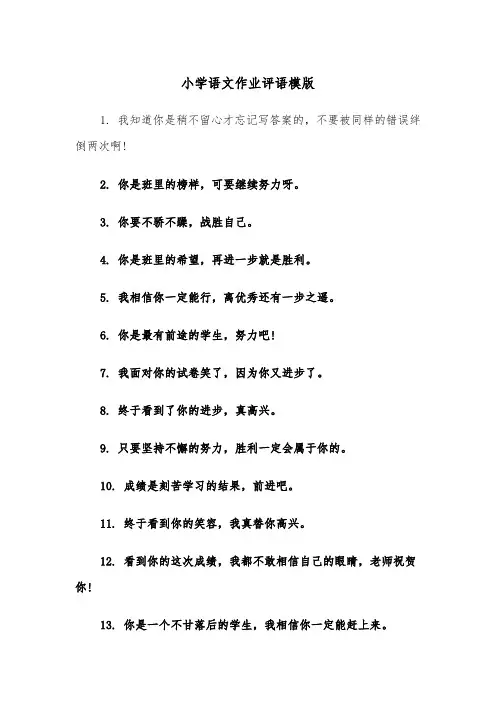 小学语文作业评语模版

1. 我知道你是稍不留心才忘记写答案的，不要被同样的错误绊倒两次啊!

2. 你是班里的榜样，可要继续努力呀。

3. 你要不骄不躁，战胜自己。

4. 你是班里的希望，再进一步就是胜利。

5. 我相信你一定能行，离优秀还有一步之遥。

6. 你是最有前途的学生，努力吧!

7. 我面对你的试卷笑了，因为你又进步了。

8. 终于看到了你的进步，真高兴。

9. 只要坚持不懈的努力，胜利一定会属于你的。

10. 成绩是刻苦学习的结果，前进吧。

11. 终于看到你的笑容，我真替你高兴。

12. 看到你的这次成绩，我都不敢相信自己的眼睛，老师祝贺你!

13. 你是一个不甘落后的学生，我相信你一定能赶上来。